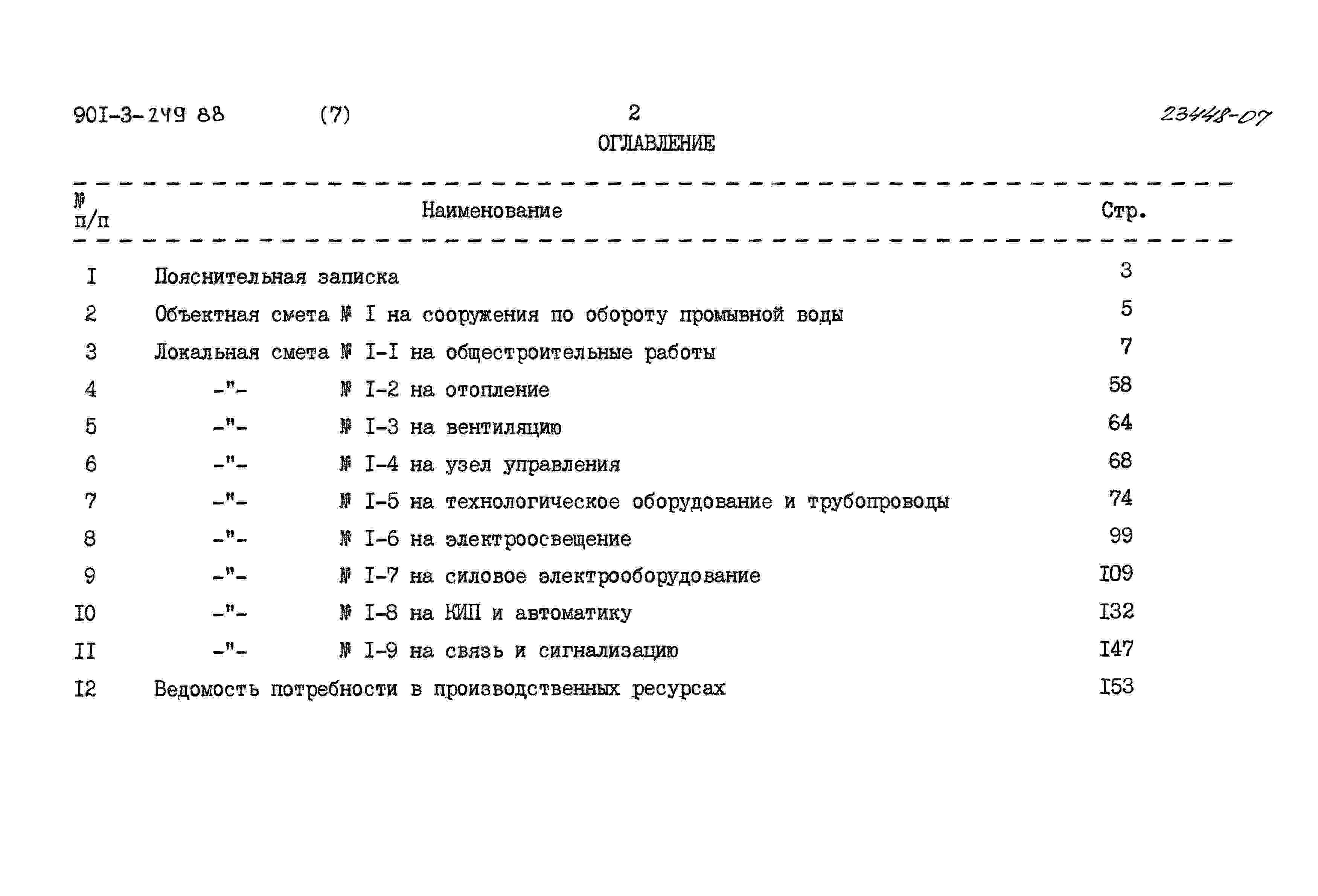 90I-3-249 88 (7) 2 23448-07

ОГЛАВЛЕНИЕ

| № п/п | Наименование | Стр. |
|---|---|---|
| I | Пояснительная записка | 3 |
| 2 | Объектная смета № I на сооружения по обороту промывной воды | 5 |
| 3 | Локальная смета № I-I на общестроительные работы | 7 |
| 4 | -"- № I-2 на отопление | 58 |
| 5 | -"- № I-3 на вентиляцию | 64 |
| 6 | -"- № I-4 на узел управления | 68 |
| 7 | -"- № I-5 на технологическое оборудование и трубопроводы | 74 |
| 8 | -"- № I-6 на электроосвещение | 99 |
| 9 | -"- № I-7 на силовое электрооборудование | I09 |
| I0 | -"- № I-8 на КИП и автоматику | I32 |
| II | -"- № I-9 на связь и сигнализацию | I47 |
| I2 | Ведомость потребности в производственных ресурсах | I53 |